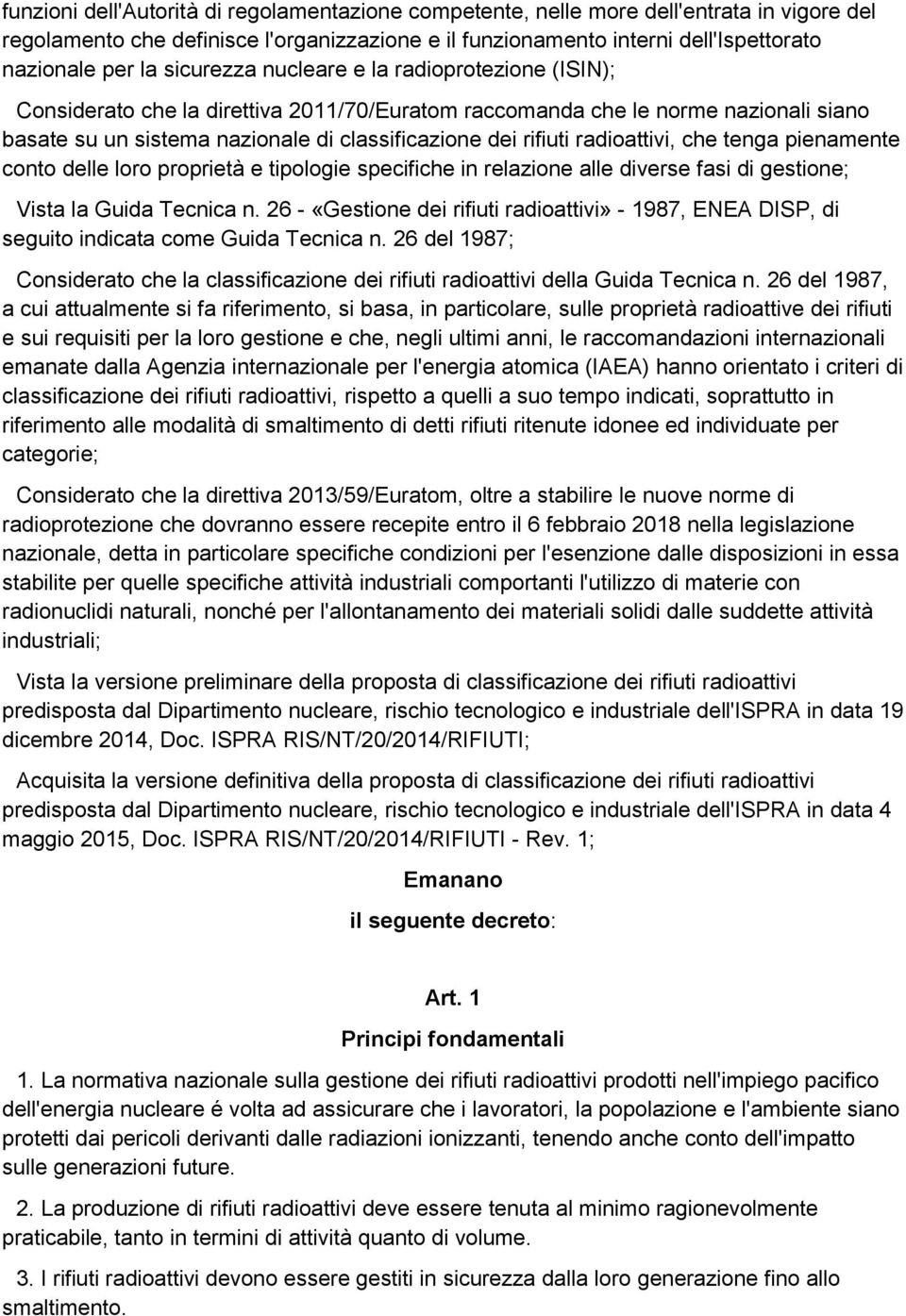 funzioni dell'Autorità di regolamentazione competente, nelle more dell'entrata in vigore del regolamento che definisce l'organizzazione e il funzionamento interni dell'Ispettorato nazionale per la sicurezza nucleare e la radioprotezione (ISIN);

Considerato che la direttiva 2011/70/Euratom raccomanda che le norme nazionali siano basate su un sistema nazionale di classificazione dei rifiuti radioattivi, che tenga pienamente conto delle loro proprietà e tipologie specifiche in relazione alle diverse fasi di gestione;

Vista la Guida Tecnica n. 26 - «Gestione dei rifiuti radioattivi» - 1987, ENEA DISP, di seguito indicata come Guida Tecnica n. 26 del 1987;

Considerato che la classificazione dei rifiuti radioattivi della Guida Tecnica n. 26 del 1987, a cui attualmente si fa riferimento, si basa, in particolare, sulle proprietà radioattive dei rifiuti e sui requisiti per la loro gestione e che, negli ultimi anni, le raccomandazioni internazionali emanate dalla Agenzia internazionale per l'energia atomica (IAEA) hanno orientato i criteri di classificazione dei rifiuti radioattivi, rispetto a quelli a suo tempo indicati, soprattutto in riferimento alle modalità di smaltimento di detti rifiuti ritenute idonee ed individuate per categorie;

Considerato che la direttiva 2013/59/Euratom, oltre a stabilire le nuove norme di radioprotezione che dovranno essere recepite entro il 6 febbraio 2018 nella legislazione nazionale, detta in particolare specifiche condizioni per l'esenzione dalle disposizioni in essa stabilite per quelle specifiche attività industriali comportanti l'utilizzo di materie con radionuclidi naturali, nonché per l'allontanamento dei materiali solidi dalle suddette attività industriali;

Vista la versione preliminare della proposta di classificazione dei rifiuti radioattivi predisposta dal Dipartimento nucleare, rischio tecnologico e industriale dell'ISPRA in data 19 dicembre 2014, Doc. ISPRA RIS/NT/20/2014/RIFIUTI;

Acquisita la versione definitiva della proposta di classificazione dei rifiuti radioattivi predisposta dal Dipartimento nucleare, rischio tecnologico e industriale dell'ISPRA in data 4 maggio 2015, Doc. ISPRA RIS/NT/20/2014/RIFIUTI - Rev. 1;

Emanano

il seguente decreto:

Art. 1

Principi fondamentali

1. La normativa nazionale sulla gestione dei rifiuti radioattivi prodotti nell'impiego pacifico dell'energia nucleare é volta ad assicurare che i lavoratori, la popolazione e l'ambiente siano protetti dai pericoli derivanti dalle radiazioni ionizzanti, tenendo anche conto dell'impatto sulle generazioni future.

2. La produzione di rifiuti radioattivi deve essere tenuta al minimo ragionevolmente praticabile, tanto in termini di attività quanto di volume.

3. I rifiuti radioattivi devono essere gestiti in sicurezza dalla loro generazione fino allo smaltimento.